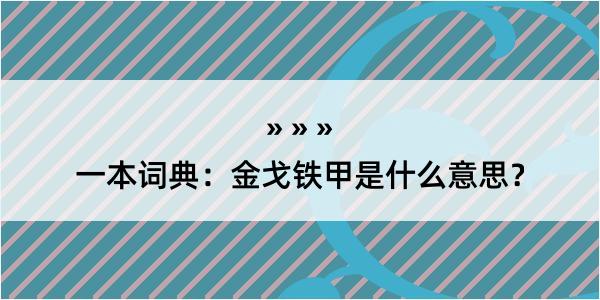 » » »

一本词典：金戈铁甲是什么意思？